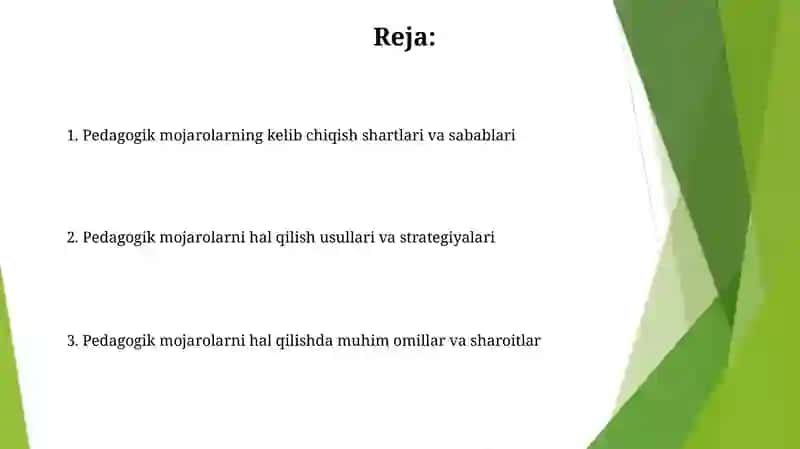 Reja:

1. Pedagogik mojarolarning kelib chiqish shartlari va sabablari

2. Pedagogik mojarolarni hal qilish usullari va strategiyalari

3. Pedagogik mojarolarni hal qilishda muhim omillar va sharoitlar